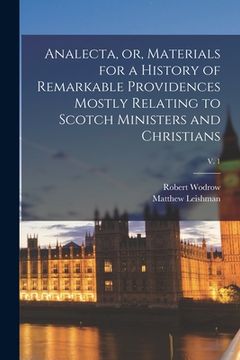 Analecta, or, Materials for a History of Remarkable Providences Mostly Relating to Scotch Ministers and Christians

V. 1

Robert Wodrow
Matthew Leishman